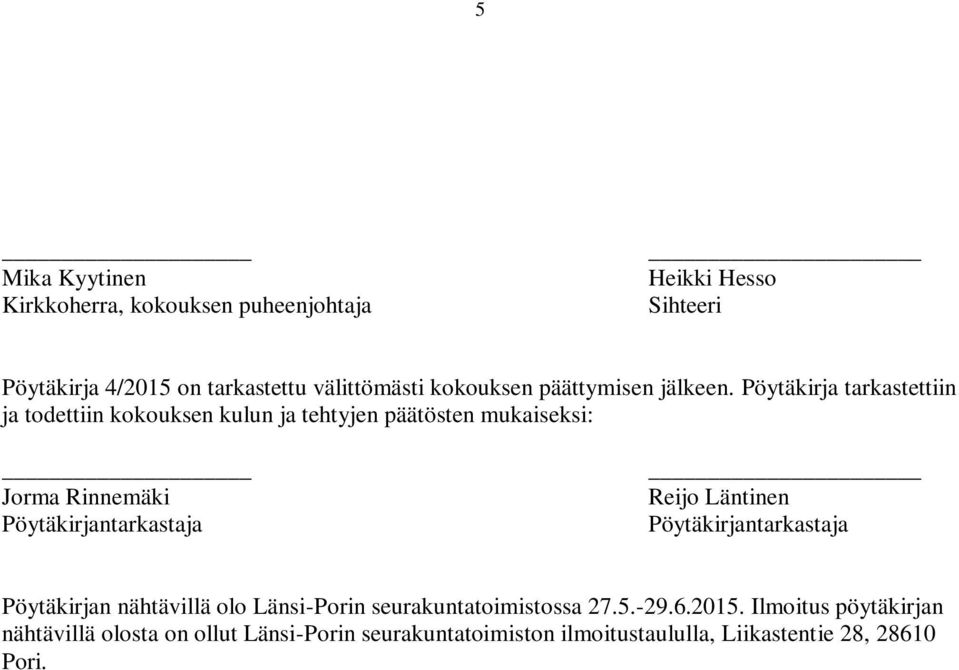 5

Mika Kyytinen
Kirkkoherra, kokouksen puheenjohtaja

Heikki Hesso
Sihteeri

Pöytäkirja 4/2015 on tarkastettu välittömästi kokouksen päättymisen jälkeen. Pöytäkirja tarkastettiin ja todettiin kokouksen kulun ja tehtyjen päätösten mukaiseksi:

Jorma Rinnemäki
Pöytäkirjantarkastaja

Reijo Läntinen
Pöytäkirjantarkastaja

Pöytäkirjan nähtävillä olo Länsi-Porin seurakuntatoimistossa 27.5.-29.6.2015. Ilmoitus pöytäkirjan nähtävillä olosta on ollut Länsi-Porin seurakuntatoimiston ilmoitustaululla, Liikastentie 28, 28610 Pori.